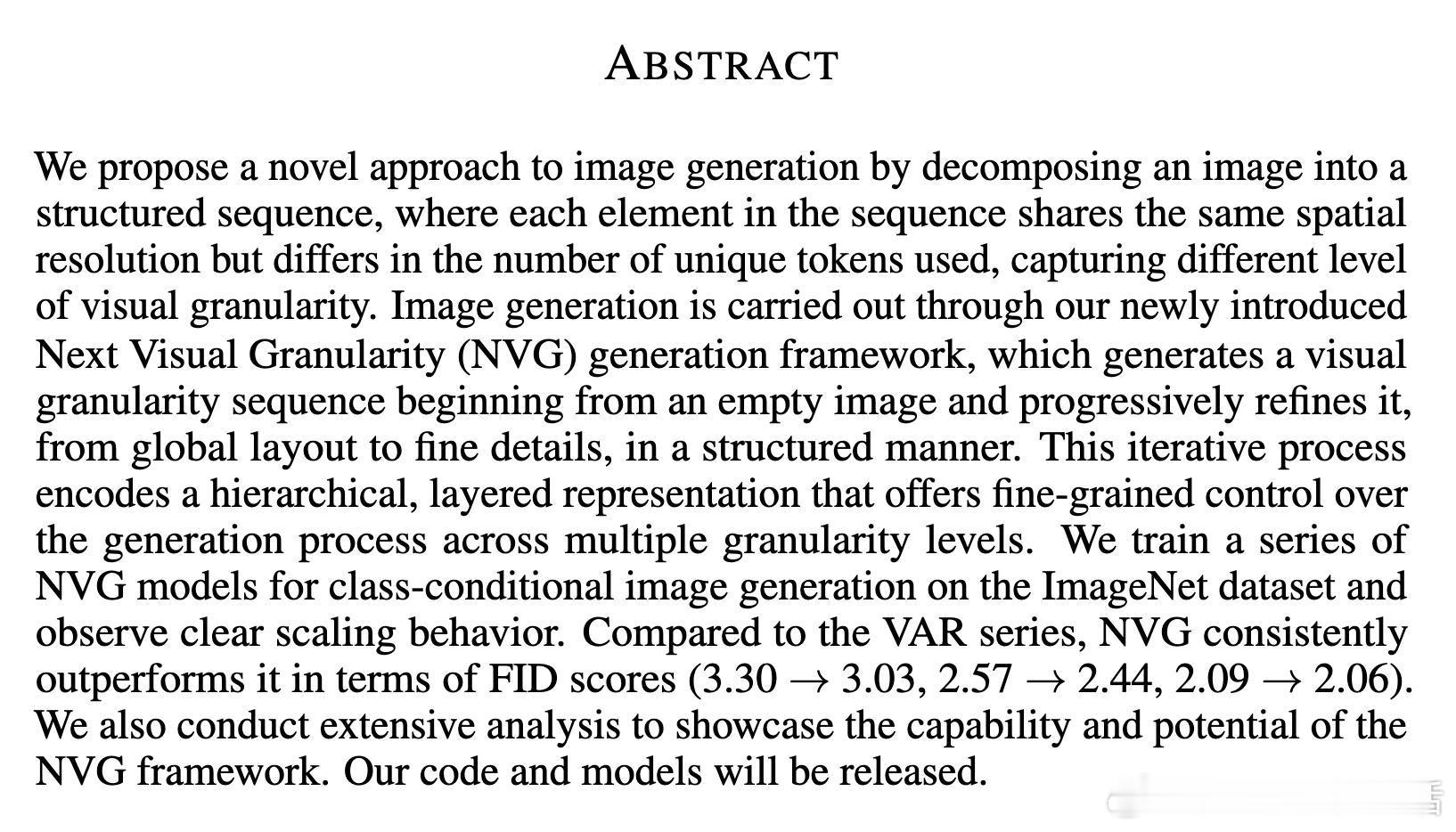 ABSTRACT

We propose a novel approach to image generation by decomposing an image into a structured sequence, where each element in the sequence shares the same spatial resolution but differs in the number of unique tokens used, capturing different level of visual granularity. Image generation is carried out through our newly introduced Next Visual Granularity (NVG) generation framework, which generates a visual granularity sequence beginning from an empty image and progressively refines it, from global layout to fine details, in a structured manner. This iterative process encodes a hierarchical, layered representation that offers fine-grained control over the generation process across multiple granularity levels. We train a series of NVG models for class-conditional image generation on the ImageNet dataset and observe clear scaling behavior. Compared to the VAR series, NVG consistently outperforms it in terms of FID scores ($3.30 \rightarrow 3.03$, $2.57 \rightarrow 2.44$, $2.09 \rightarrow 2.06$). We also conduct extensive analysis to showcase the capability and potential of the NVG framework. Our code and models will be released.